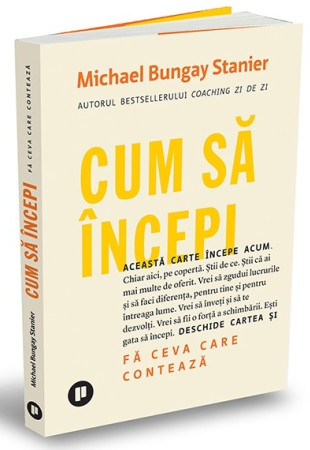 Michael Bungay Stanier

AUTORUL BESTSELLERULUI COACHING ZI DE ZI

CUM SĂ ÎNCEPI

ACEASTĂ CARTE ÎNCEPE ACUM. Chiar aici, pe copertă. Știi de ce. Știi că ai mai multe de oferit. Vrei să zgudui lucrurile și să faci diferența, pentru tine și pentru întreaga lume. Vrei să înveți și să te dezvolți. Vrei să fii o forță a schimbării. Ești gata să începi. DESCHIDE CARTEA ȘI

FĂ CEVA CARE CONTEAZĂ

CUM SĂ ÎNCEPI
FĂ CEVA CARE CONTEAZĂ
Michael Bungay Stanier